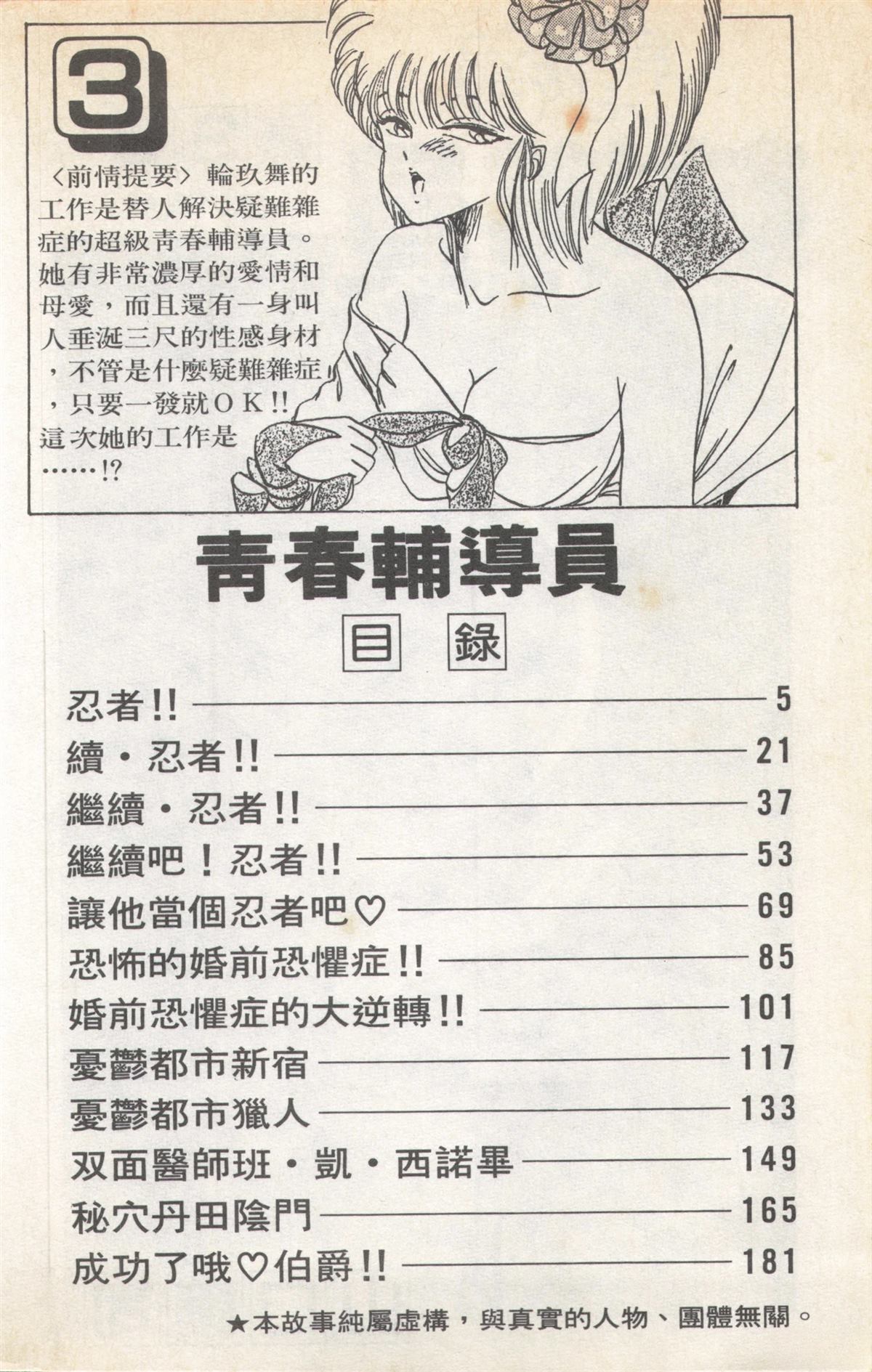 3

〈前情提要〉輪玖舞的工作是替人解決疑難雜症的超級青春輔導員。她有非常濃厚的愛情和母愛，而且還有一身叫人垂涎三尺的性感身材，不管是什麼疑難雜症，只要一發就OK!!這次她的工作是……!?

青春輔導員

目錄

忍者!! 5
續・忍者!! 21
繼續・忍者!! 37
繼續吧！忍者!! 53
讓他當個忍者吧♡ 69
恐怖的婚前恐懼症!! 85
婚前恐懼症的大逆轉!! 101
憂鬱都市新宿 117
憂鬱都市獵人 133
双面醫師班・凱・西諾畢 149
秘穴丹田陰門 165
成功了哦♡伯爵!! 181

★本故事純屬虛構，與真實的人物、團體無關。